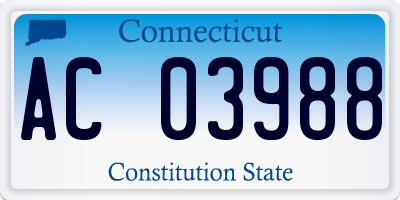 Connecticut

AC 03988

Constitution State